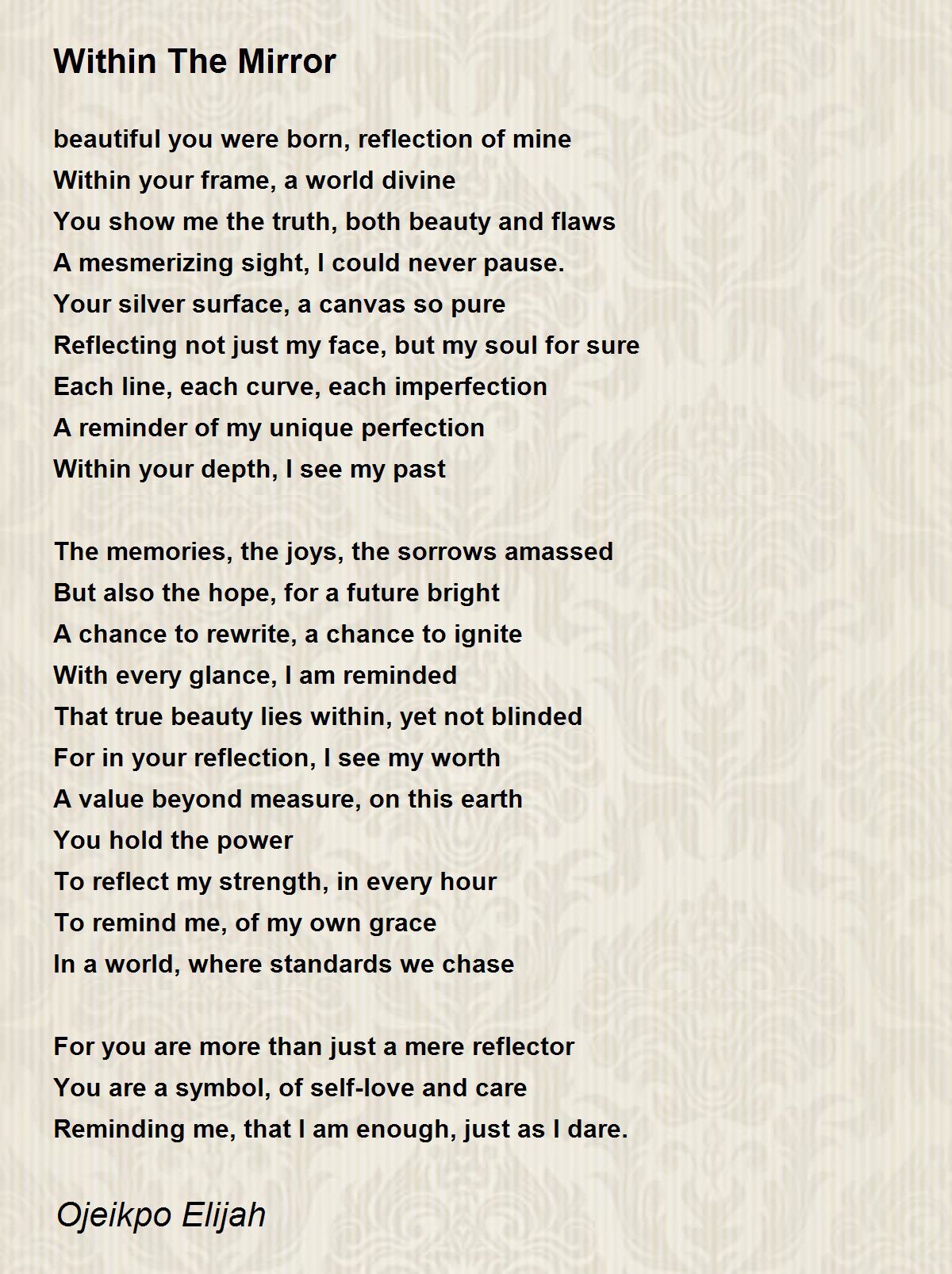 Within The Mirror

beautiful you were born, reflection of mine
Within your frame, a world divine
You show me the truth, both beauty and flaws
A mesmerizing sight, I could never pause.
Your silver surface, a canvas so pure
Reflecting not just my face, but my soul for sure
Each line, each curve, each imperfection
A reminder of my unique perfection
Within your depth, I see my past

The memories, the joys, the sorrows amassed
But also the hope, for a future bright
A chance to rewrite, a chance to ignite
With every glance, I am reminded
That true beauty lies within, yet not blinded
For in your reflection, I see my worth
A value beyond measure, on this earth
You hold the power
To reflect my strength, in every hour
To remind me, of my own grace
In a world, where standards we chase

For you are more than just a mere reflector
You are a symbol, of self-love and care
Reminding me, that I am enough, just as I dare.

Ojeikpo Elijah